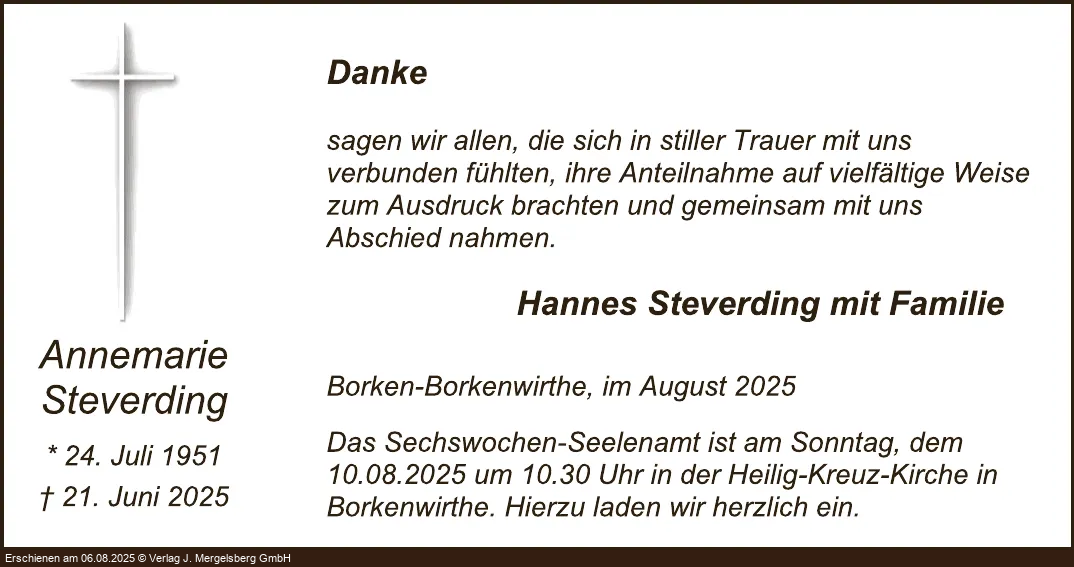 Annemarie Steverding

* 24. Juli 1951
† 21. Juni 2025

Danke

sagen wir allen, die sich in stiller Trauer mit uns verbunden fühlten, ihre Anteilnahme auf vielfältige Weise zum Ausdruck brachten und gemeinsam mit uns Abschied nahmen.

Hannes Steverding mit Familie

Borken-Borkenwirthe, im August 2025

Das Sechswochen-Seelenamt ist am Sonntag, dem 10.08.2025 um 10.30 Uhr in der Heilig-Kreuz-Kirche in Borkenwirthe. Hierzu laden wir herzlich ein.

Erschienen am 06.08.2025 © Verlag J. Mergelsberg GmbH